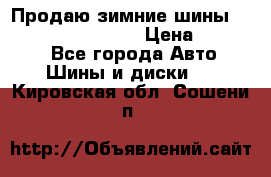 Продаю зимние шины
Цена
Все города Авто
Шины и диски
Кировская обл Сошени
п

http://Объявлений.сайт